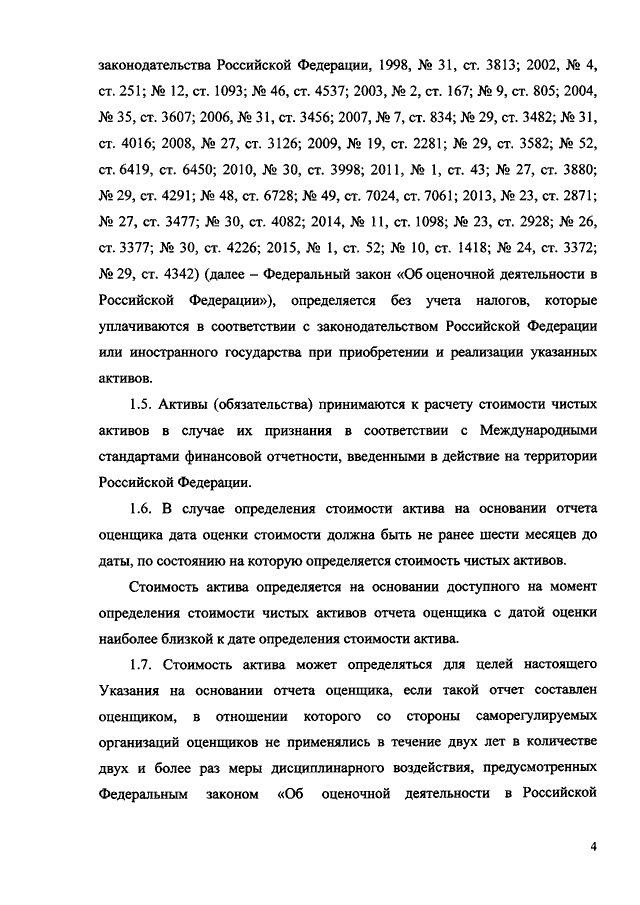 законодательства Российской Федерации, 1998, № 31, ст. 3813; 2002, № 4, ст. 251; № 12, ст. 1093; № 46, ст. 4537; 2003, № 2, ст. 167; № 9, ст. 805; 2004, № 35, ст. 3607; 2006, № 31, ст. 3456; 2007, № 7, ст. 834; № 29, ст. 3482; № 31, ст. 4016; 2008, № 27, ст. 3126; 2009, № 19, ст. 2281; № 29, ст. 3582; № 52, ст. 6419, ст. 6450; 2010, № 30, ст. 3998; 2011, № 1, ст. 43; № 27, ст. 3880; № 29, ст. 4291; № 48, ст. 6728; № 49, ст. 7024, ст. 7061; 2013, № 23, ст. 2871; № 27, ст. 3477; № 30, ст. 4082; 2014, № 11, ст. 1098; № 23, ст. 2928; № 26, ст. 3377; № 30, ст. 4226; 2015, № 1, ст. 52; № 10, ст. 1418; № 24, ст. 3372; № 29, ст. 4342) (далее – Федеральный закон «Об оценочной деятельности в Российской Федерации»), определяется без учета налогов, которые уплачиваются в соответствии с законодательством Российской Федерации или иностранного государства при приобретении и реализации указанных активов.

1.5. Активы (обязательства) принимаются к расчету стоимости чистых активов в случае их признания в соответствии с Международными стандартами финансовой отчетности, введенными в действие на территории Российской Федерации.

1.6. В случае определения стоимости актива на основании отчета оценщика дата оценки стоимости должна быть не ранее шести месяцев до даты, по состоянию на которую определяется стоимость чистых активов.

Стоимость актива определяется на основании доступного на момент определения стоимости чистых активов отчета оценщика с датой оценки наиболее близкой к дате определения стоимости актива.

1.7. Стоимость актива может определяться для целей настоящего Указания на основании отчета оценщика, если такой отчет составлен оценщиком, в отношении которого со стороны саморегулируемых организаций оценщиков не применялись в течение двух лет в количестве двух и более раз меры дисциплинарного воздействия, предусмотренных Федеральным законом «Об оценочной деятельности в Российской

4